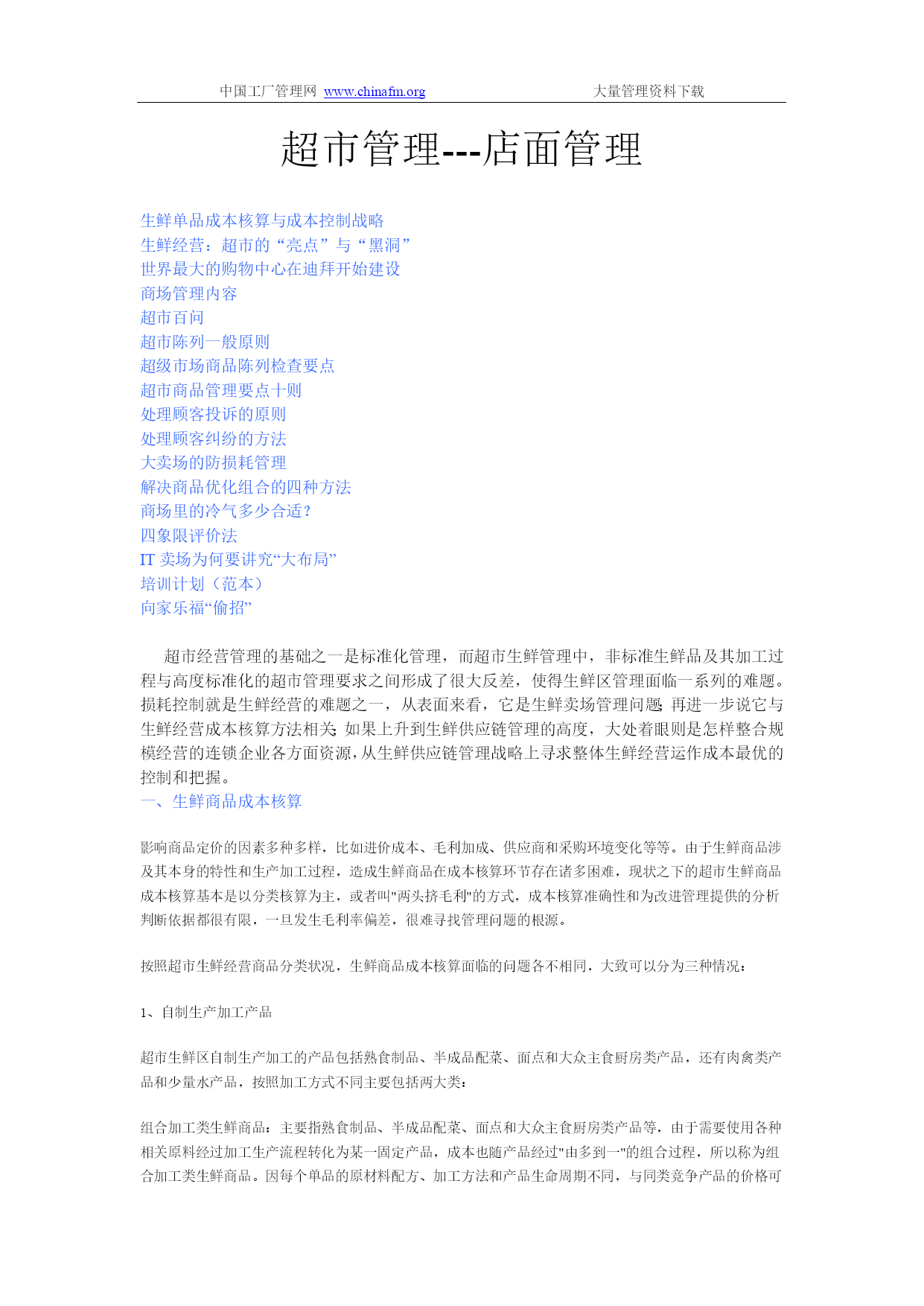 中国工厂管理网 www.chinafm.org 大量管理资料下载

超市管理---店面管理

生鲜单品成本核算与成本控制战略
生鲜经营：超市的“亮点”与“黑洞”
世界最大的购物中心在迪拜开始建设
商场管理内容
超市百问
超市陈列一般原则
超级市场商品陈列检查要点
超市商品管理要点十则
处理顾客投诉的原则
处理顾客纠纷的方法
大卖场的防损耗管理
解决商品优化组合的四种方法
商场里的冷气多少合适？
四象限评价法
IT 卖场为何要讲究“大布局”
培训计划（范本）
向家乐福“偷招”

超市经营管理的基础之一是标准化管理，而超市生鲜管理中，非标准生鲜品及其加工过程与高度标准化的超市管理要求之间形成了很大反差，使得生鲜区管理面临一系列的难题。损耗控制就是生鲜经营的难题之一，从表面来看，它是生鲜卖场管理问题；再进一步说它与生鲜经营成本核算方法相关；如果上升到生鲜供应链管理的高度，大处着眼则是怎样整合规模经营的连锁企业各方面资源，从生鲜供应链管理战略上寻求整体生鲜经营运作成本最优的控制和把握。
一、生鲜商品成本核算

影响商品定价的因素多种多样，比如进价成本、毛利加成、供应商和采购环境变化等等。由于生鲜商品涉及其本身的特性和生产加工过程，造成生鲜商品在成本核算环节存在诸多困难，现状之下的超市生鲜商品成本核算基本是以分类核算为主，或者叫"两头挤毛利"的方式，成本核算准确性和为改进管理提供的分析判断依据都很有限，一旦发生毛利率偏差，很难寻找管理问题的根源。

按照超市生鲜经营商品分类状况，生鲜商品成本核算面临的问题各不相同，大致可以分为三种情况：

1、自制生产加工产品

超市生鲜区自制生产加工的产品包括熟食制品、半成品配菜、面点和大众主食厨房类产品，还有肉禽类产品和少量水产品，按照加工方式不同主要包括两大类：

组合加工类生鲜商品：主要指熟食制品、半成品配菜、面点和大众主食厨房类产品等，由于需要使用各种相关原料经过加工生产流程转化为某一固定产品，成本也随产品经过"由多到一"的组合过程，所以称为组合加工类生鲜商品。因每个单品的原材料配方、加工方法和产品生命周期不同，与同类竞争产品的价格可